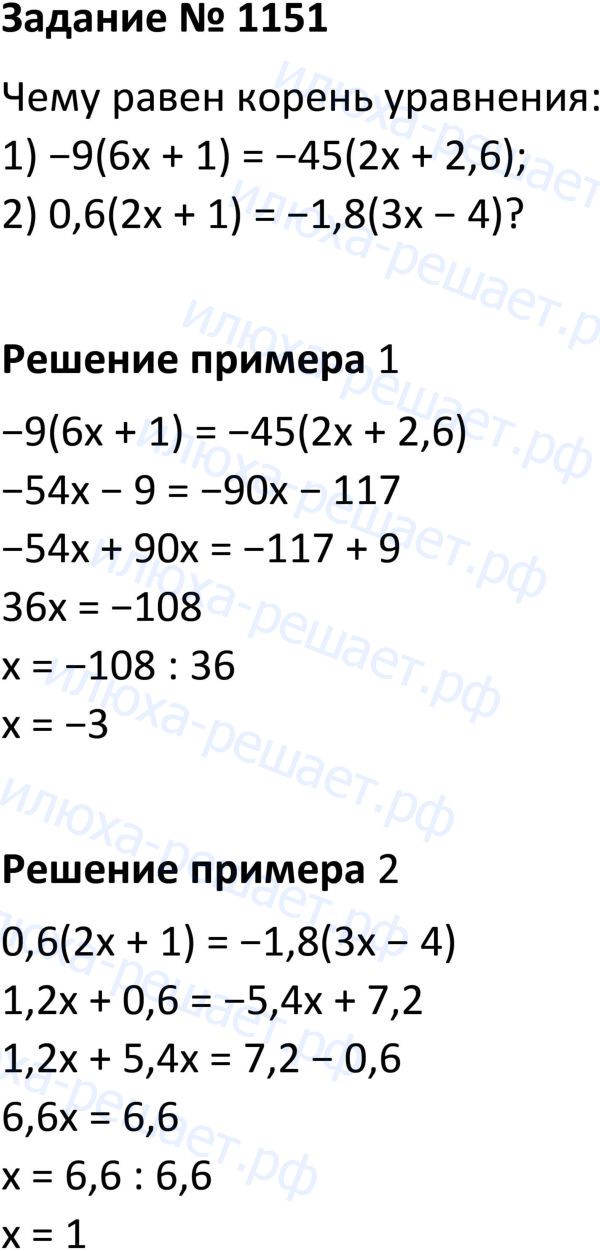 Задание № 1151

Чему равен корень уравнения:
1) $-9(6x + 1) = -45(2x + 2,6)$;
2) $0,6(2x + 1) = -1,8(3x - 4)$?

Решение примера 1

$-9(6x + 1) = -45(2x + 2,6)$
$-54x - 9 = -90x - 117$
$-54x + 90x = -117 + 9$
$36x = -108$
$x = -108 : 36$
$x = -3$

Решение примера 2

$0,6(2x + 1) = -1,8(3x - 4)$
$1,2x + 0,6 = -5,4x + 7,2$
$1,2x + 5,4x = 7,2 - 0,6$
$6,6x = 6,6$
$x = 6,6 : 6,6$
$x = 1$

илюха-решает.рф